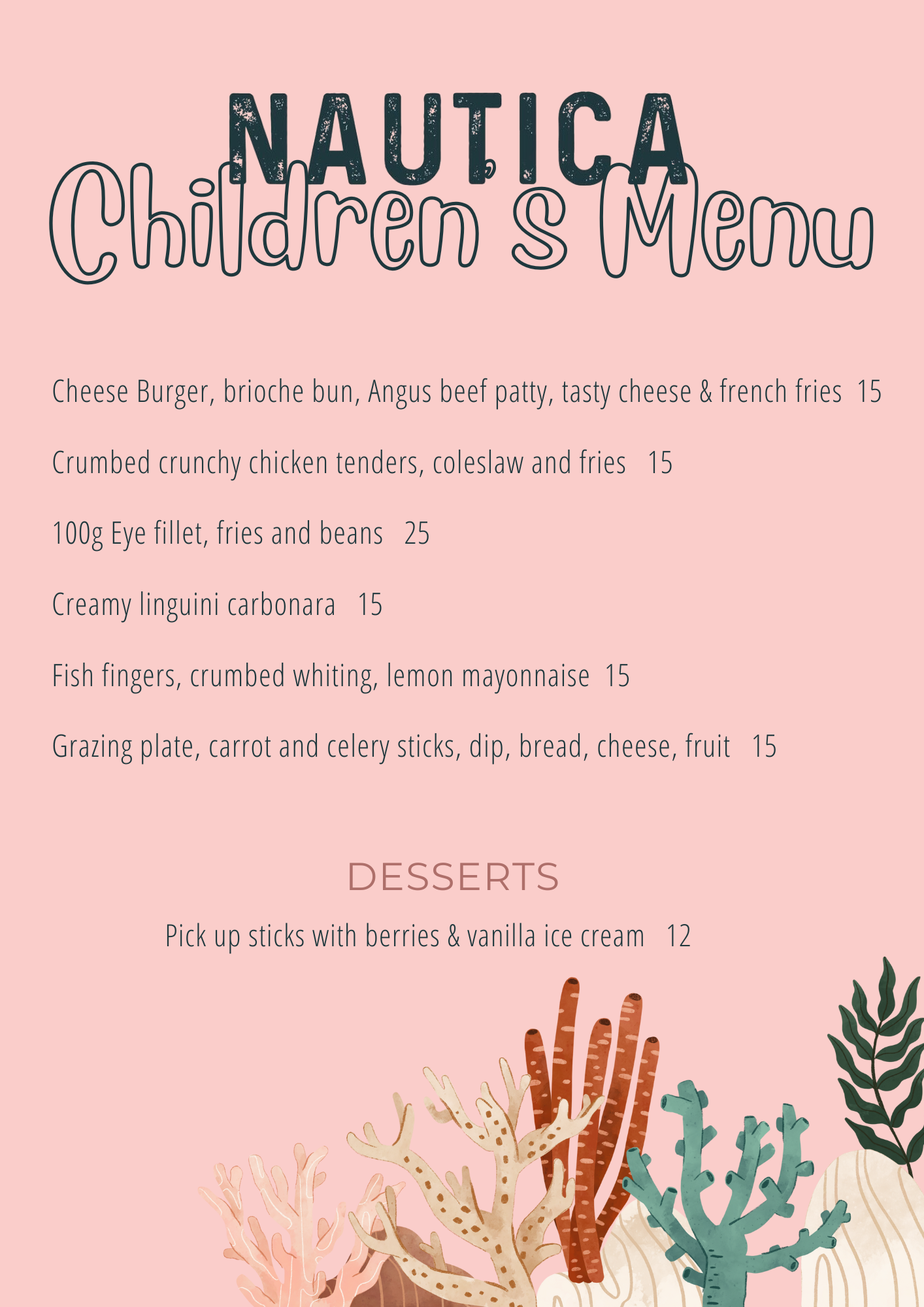 NAUTICA
Children's Menu

Cheese Burger, brioche bun, Angus beef patty, tasty cheese & french fries 15

Crumbed crunchy chicken tenders, coleslaw and fries 15

100g Eye fillet, fries and beans 25

Creamy linguini carbonara 15

Fish fingers, crumbed whiting, lemon mayonnaise 15

Grazing plate, carrot and celery sticks, dip, bread, cheese, fruit 15

DESSERTS

Pick up sticks with berries & vanilla ice cream 12